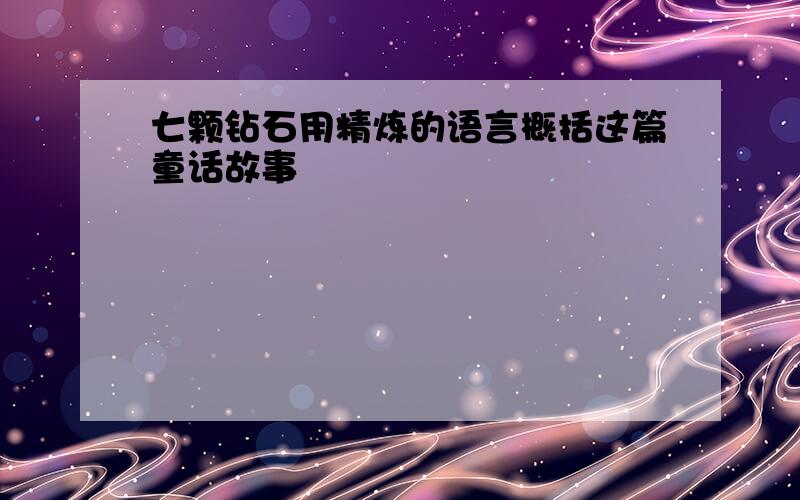 七颗钻石用精炼的语言概括这篇童话故事